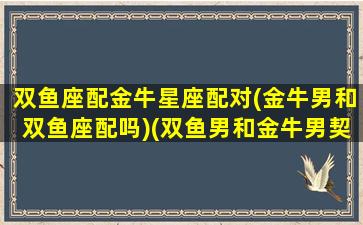 双鱼座配金牛星座配对(金牛男和双鱼座配吗)(双鱼男和金牛男契